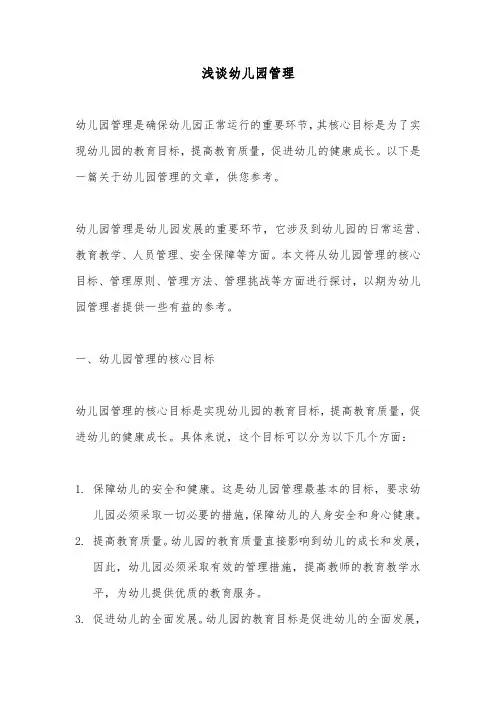 浅谈幼儿园管理

幼儿园管理是确保幼儿园正常运行的重要环节，其核心目标是为了实现幼儿园的教育目标，提高教育质量，促进幼儿的健康成长。以下是一篇关于幼儿园管理的文章，供您参考。

幼儿园管理是幼儿园发展的重要环节，它涉及到幼儿园的日常运营、教育教学、人员管理、安全保障等方面。本文将从幼儿园管理的核心目标、管理原则、管理方法、管理挑战等方面进行探讨，以期为幼儿园管理者提供一些有益的参考。

一、幼儿园管理的核心目标

幼儿园管理的核心目标是实现幼儿园的教育目标，提高教育质量，促进幼儿的健康成长。具体来说，这个目标可以分为以下几个方面：

1. 保障幼儿的安全和健康。这是幼儿园管理最基本的目标，要求幼儿园必须采取一切必要的措施，保障幼儿的人身安全和身心健康。
2. 提高教育质量。幼儿园的教育质量直接影响到幼儿的成长和发展，因此，幼儿园必须采取有效的管理措施，提高教师的教育教学水平，为幼儿提供优质的教育服务。
3. 促进幼儿的全面发展。幼儿园的教育目标是促进幼儿的全面发展，